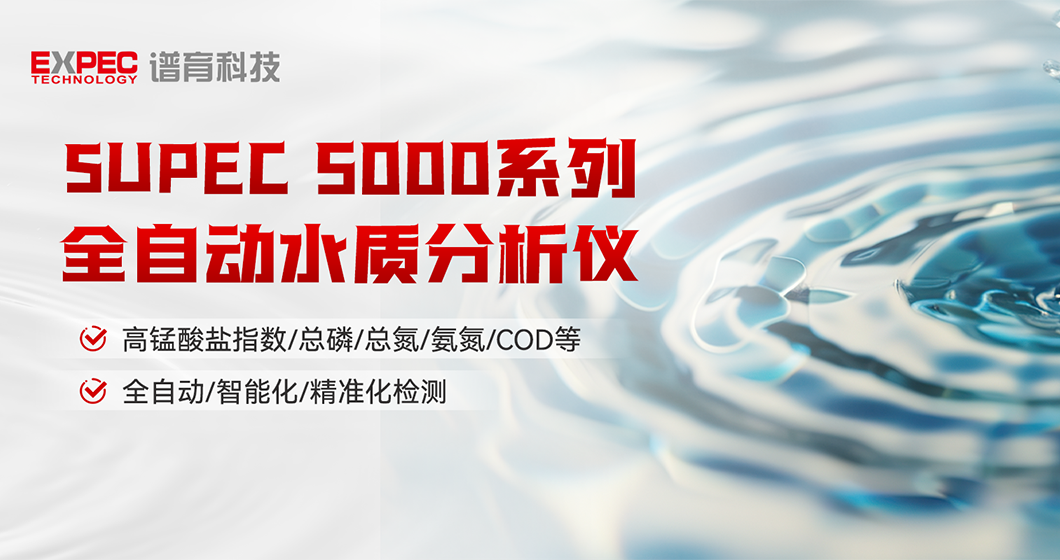 EXPEC TECHNOLOGY 谱育科技

SUPEC 5000系列
全自动水质分析仪

高锰酸盐指数/总磷/总氮/氨氮/COD等

全自动/智能化/精准化检测